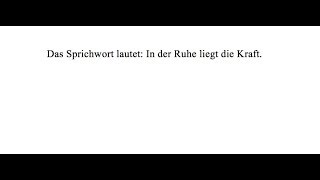 Das Sprichwort lautet: In der Ruhe liegt die Kraft.